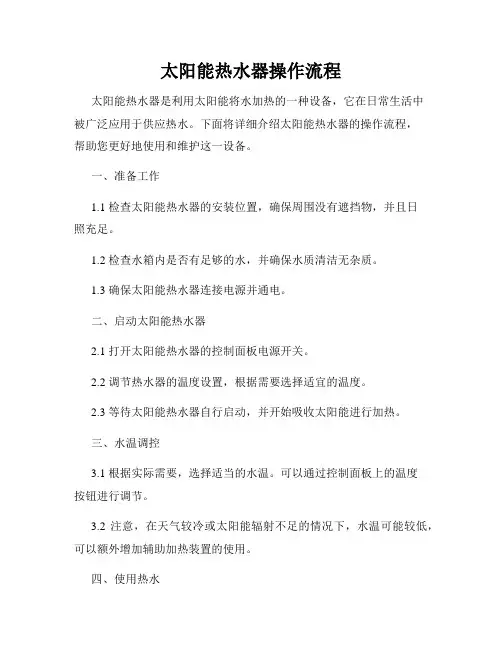 太阳能热水器操作流程

太阳能热水器是利用太阳能将水加热的一种设备，它在日常生活中被广泛应用于供应热水。下面将详细介绍太阳能热水器的操作流程，帮助您更好地使用和维护这一设备。

一、准备工作

1.1 检查太阳能热水器的安装位置，确保周围没有遮挡物，并且日照充足。

1.2 检查水箱内是否有足够的水，并确保水质清洁无杂质。

1.3 确保太阳能热水器连接电源并通电。

二、启动太阳能热水器

2.1 打开太阳能热水器的控制面板电源开关。

2.2 调节热水器的温度设置，根据需要选择适宜的温度。

2.3 等待太阳能热水器自行启动，并开始吸收太阳能进行加热。

三、水温调控

3.1 根据实际需要，选择适当的水温。可以通过控制面板上的温度按钮进行调节。

3.2 注意，在天气较冷或太阳能辐射不足的情况下，水温可能较低，可以额外增加辅助加热装置的使用。

四、使用热水